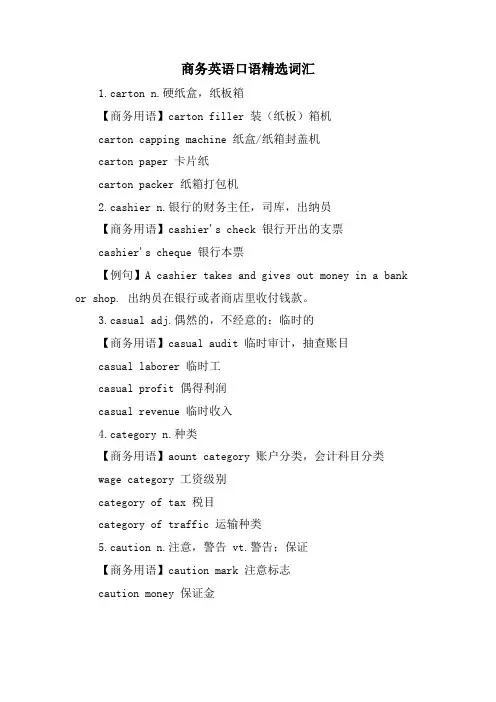 商务英语口语精选词汇

1.carton n.硬纸盒，纸板箱

【商务用语】carton filler 装（纸板）箱机

carton capping machine 纸盒/纸箱封盖机

carton paper 卡片纸

carton packer 纸箱打包机

2.cashier n.银行的财务主任，司库，出纳员

【商务用语】cashier's check 银行开出的支票

cashier's cheque 银行本票

【例句】A cashier takes and gives out money in a bank or shop. 出纳员在银行或者商店里收付钱款。

3.casual adj.偶然的，不经意的；临时的

【商务用语】casual audit 临时审计，抽查账目

casual laborer 临时工

casual profit 偶得利润

casual revenue 临时收入

4.category n.种类

【商务用语】aount category 账户分类，会计科目分类

wage category 工资级别

category of tax 税目

category of traffic 运输种类

5.caution n.注意，警告 vt.警告；保证

【商务用语】caution mark 注意标志

caution money 保证金